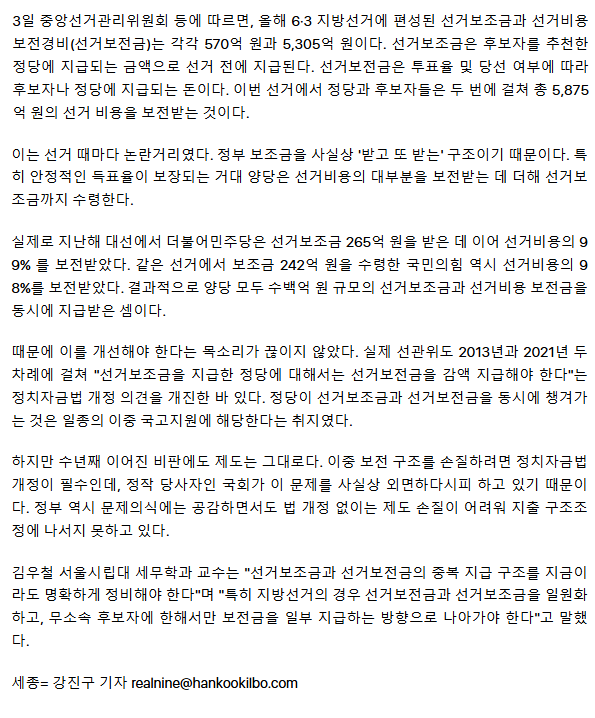 3일 중앙선거관리위원회 등에 따르면, 올해 6·3 지방선거에 편성된 선거보조금과 선거비용 보전경비(선거보전금)는 각각 570억 원과 5,305억 원이다. 선거보조금은 후보자를 추천한 정당에 지급되는 금액으로 선거 전에 지급된다. 선거보전금은 투표율 및 당선 여부에 따라 후보자나 정당에 지급되는 돈이다. 이번 선거에서 정당과 후보자들은 두 번에 걸쳐 총 5,875억 원의 선거 비용을 보전받는 것이다.

이는 선거 때마다 논란거리였다. 정부 보조금을 사실상 '받고 또 받는' 구조이기 때문이다. 특히 안정적인 득표율이 보장되는 거대 양당은 선거비용의 대부분을 보전받는 데 더해 선거보조금까지 수령한다.

실제로 지난해 대선에서 더불어민주당은 선거보조금 265억 원을 받은 데 이어 선거비용의 99% 를 보전받았다. 같은 선거에서 보조금 242억 원을 수령한 국민의힘 역시 선거비용의 98%를 보전받았다. 결과적으로 양당 모두 수백억 원 규모의 선거보조금과 선거비용 보전금을 동시에 지급받은 셈이다.

때문에 이를 개선해야 한다는 목소리가 끊이지 않았다. 실제 선관위도 2013년과 2021년 두 차례에 걸쳐 "선거보조금을 지급한 정당에 대해서는 선거보전금을 감액 지급해야 한다"는 정치자금법 개정 의견을 개진한 바 있다. 정당이 선거보조금과 선거보전금을 동시에 챙겨가는 것은 일종의 이중 국고지원에 해당한다는 취지였다.

하지만 수년째 이어진 비판에도 제도는 그대로다. 이중 보전 구조를 손질하려면 정치자금법 개정이 필수인데, 정작 당사자인 국회가 이 문제를 사실상 외면하다시피 하고 있기 때문이다. 정부 역시 문제의식에는 공감하면서도 법 개정 없이는 제도 손질이 어려워 지출 구조조정에 나서지 못하고 있다.

김우철 서울시립대 세무학과 교수는 "선거보조금과 선거보전금의 중복 지급 구조를 지금이라도 명확하게 정비해야 한다"며 "특히 지방선거의 경우 선거보전금과 선거보조금을 일원화하고, 무소속 후보자에 한해서만 보전금을 일부 지급하는 방향으로 나아가야 한다"고 말했다.

세종= 강진구 기자 realnine@hankookilbo.com